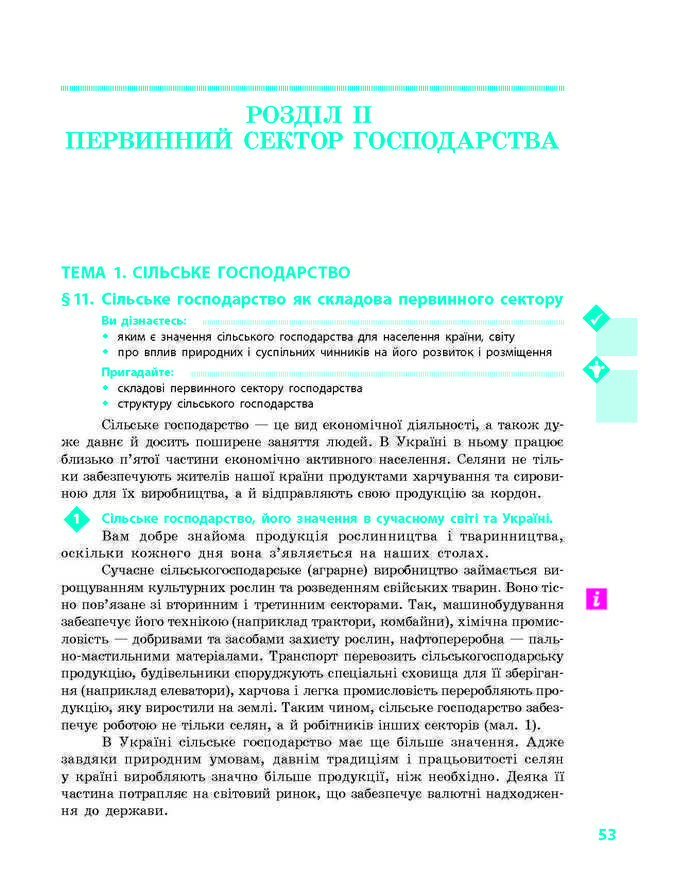 РОЗДІЛ II
ПЕРВИННИЙ СЕКТОР ГОСПОДАРСТВА

ТЕМА 1. СІЛЬСЬКЕ ГОСПОДАРСТВО

§ 11. Сільське господарство як складова первинного сектору

Ви дізнаєтесь:
• яким є значення сільського господарства для населення країни, світу
• про вплив природних і суспільних чинників на його розвиток і розміщення

Пригадайте:
• складові первинного сектору господарства
• структуру сільського господарства

Сільське господарство — це вид економічної діяльності, а також дуже давнє й досить поширене заняття людей. В Україні в ньому працює близько п'ятої частини економічно активного населення. Селяни не тільки забезпечують жителів нашої країни продуктами харчування та сировиною для їх виробництва, а й відправляють свою продукцію за кордон.

1 Сільське господарство, його значення в сучасному світі та Україні.

Вам добре знайома продукція рослинництва і тваринництва, оскільки кожного дня вона з'являється на наших столах.

Сучасне сільськогосподарське (аграрне) виробництво займається вирощуванням культурних рослин та розведенням свійських тварин. Воно тісно пов'язане зі вторинним і третинним секторами. Так, машинобудування забезпечує його технікою (наприклад трактори, комбайни), хімічна промисловість — добривами та засобами захисту рослин, нафтопереробна — пально-мастильними матеріалами. Транспорт перевозить сільськогосподарську продукцію, будівельники споруджують спеціальні сховища для її зберігання (наприклад елеватори), харчова і легка промисловість переробляють продукцію, яку виростили на землі. Таким чином, сільське господарство забезпечує роботою не тільки селян, а й робітників інших секторів (мал. 1).

В Україні сільське господарство має ще більше значення. Адже завдяки природним умовам, давнім традиціям і працьовитості селян у країні виробляють значно більше продукції, ніж необхідно. Деяка її частина потрапляє на світовий ринок, що забезпечує валютні надходження до держави.

i

53